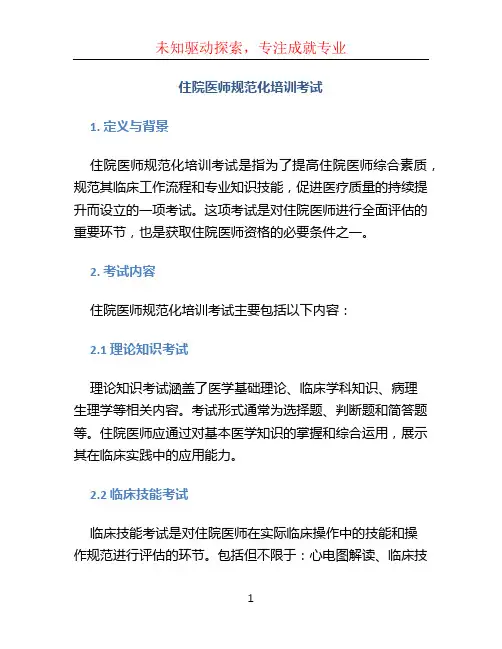 未知驱动探索，专注成就专业

住院医师规范化培训考试

1. 定义与背景

住院医师规范化培训考试是指为了提高住院医师综合素质，规范其临床工作流程和专业知识技能，促进医疗质量的持续提升而设立的一项考试。这项考试是对住院医师进行全面评估的重要环节，也是获取住院医师资格的必要条件之一。

2. 考试内容

住院医师规范化培训考试主要包括以下内容：

2.1 理论知识考试

理论知识考试涵盖了医学基础理论、临床学科知识、病理生理学等相关内容。考试形式通常为选择题、判断题和简答题等。住院医师应通过对基本医学知识的掌握和综合运用，展示其在临床实践中的应用能力。

2.2 临床技能考试

临床技能考试是对住院医师在实际临床操作中的技能和操作规范进行评估的环节。包括但不限于：心电图解读、临床技

1